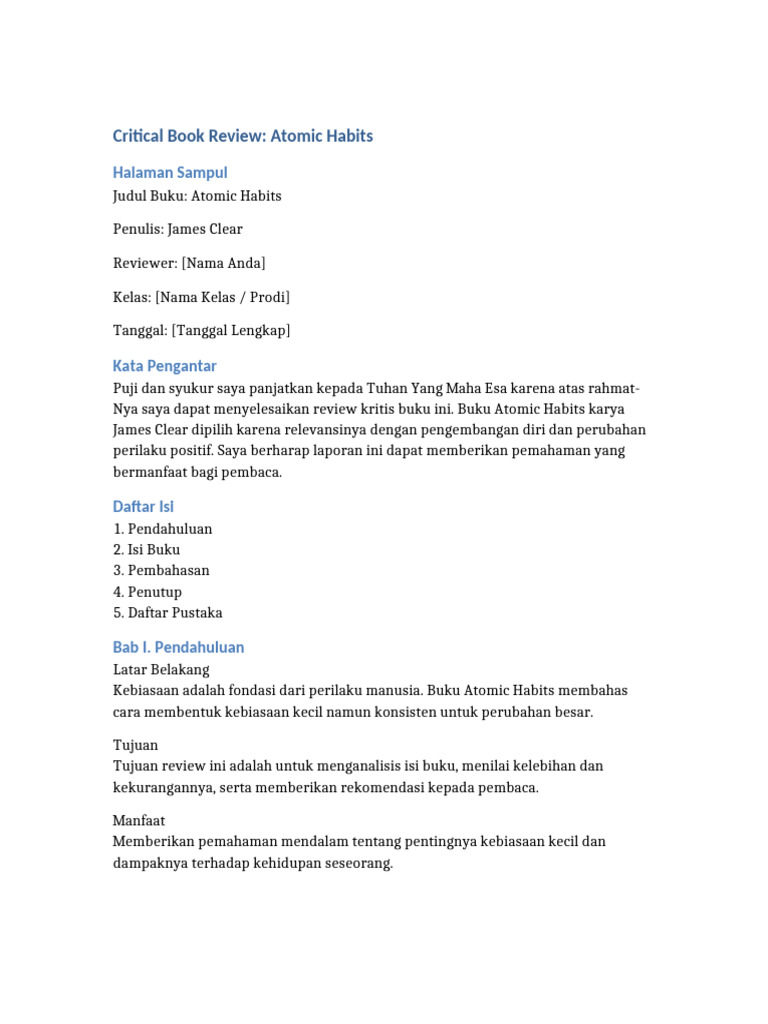 Critical Book Review: Atomic Habits

Halaman Sampul

Judul Buku: Atomic Habits

Penulis: James Clear

Reviewer: [Nama Anda]

Kelas: [Nama Kelas / Prodi]

Tanggal: [Tanggal Lengkap]

Kata Pengantar

Puji dan syukur saya panjatkan kepada Tuhan Yang Maha Esa karena atas rahmat-Nya saya dapat menyelesaikan review kritis buku ini. Buku Atomic Habits karya James Clear dipilih karena relevansinya dengan pengembangan diri dan perubahan perilaku positif. Saya berharap laporan ini dapat memberikan pemahaman yang bermanfaat bagi pembaca.

Daftar Isi

1. Pendahuluan
2. Isi Buku
3. Pembahasan
4. Penutup
5. Daftar Pustaka

Bab I. Pendahuluan

Latar Belakang
Kebiasaan adalah fondasi dari perilaku manusia. Buku Atomic Habits membahas cara membentuk kebiasaan kecil namun konsisten untuk perubahan besar.

Tujuan
Tujuan review ini adalah untuk menganalisis isi buku, menilai kelebihan dan kekurangannya, serta memberikan rekomendasi kepada pembaca.

Manfaat
Memberikan pemahaman mendalam tentang pentingnya kebiasaan kecil dan dampaknya terhadap kehidupan seseorang.